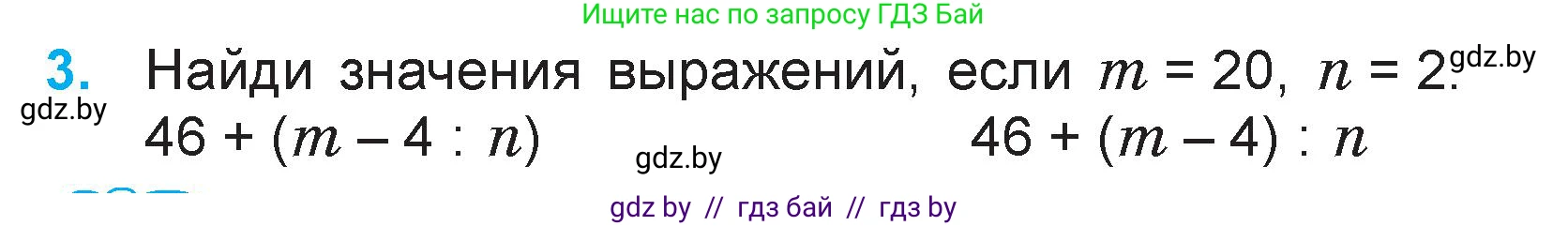 Ищите нас по запросу ГДЗ Бай

3. Найди значения выражений, если $m = 20$, $n = 2$. gdz.by

gdz.by

$46 + (m - 4 : n)$ gdz.by $46 + (m - 4) : n$

gdz by // гдз бай // гдз by